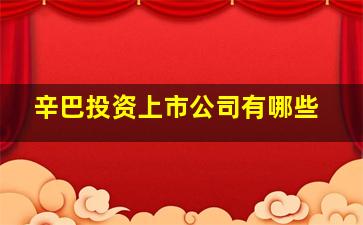 辛巴投资上市公司有哪些